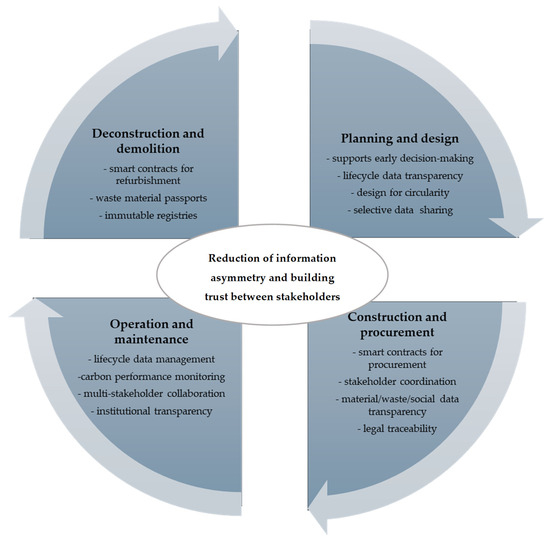 Deconstruction and demolition
- smart contracts for refurbishment
- waste material passports
- immutable registries

Planning and design
- supports early decision-making
- lifecycle data transparency
- design for circularity
- selective data sharing

Reduction of information asymmetry and building trust between stakeholders

Operation and maintenance
- lifecycle data management
-carbon performance monitoring
- multi-stakeholder collaboration
- institutional transparency

Construction and procurement
- smart contracts for procurement
- stakeholder coordination
- material/waste/social data transparency
- legal traceability